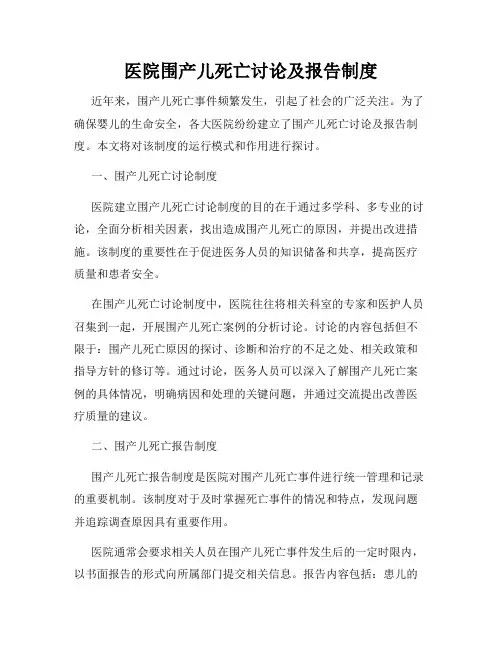 医院围产儿死亡讨论及报告制度

近年来，围产儿死亡事件频繁发生，引起了社会的广泛关注。为了确保婴儿的生命安全，各大医院纷纷建立了围产儿死亡讨论及报告制度。本文将对该制度的运行模式和作用进行探讨。

一、围产儿死亡讨论制度

医院建立围产儿死亡讨论制度的目的在于通过多学科、多专业的讨论，全面分析相关因素，找出造成围产儿死亡的原因，并提出改进措施。该制度的重要性在于促进医务人员的知识储备和共享，提高医疗质量和患者安全。

在围产儿死亡讨论制度中，医院往往将相关科室的专家和医护人员召集到一起，开展围产儿死亡案例的分析讨论。讨论的内容包括但不限于：围产儿死亡原因的探讨、诊断和治疗的不足之处、相关政策和指导方针的修订等。通过讨论，医务人员可以深入了解围产儿死亡案例的具体情况，明确病因和处理的关键问题，并通过交流提出改善医疗质量的建议。

二、围产儿死亡报告制度

围产儿死亡报告制度是医院对围产儿死亡事件进行统一管理和记录的重要机制。该制度对于及时掌握死亡事件的情况和特点，发现问题并追踪调查原因具有重要作用。

医院通常会要求相关人员在围产儿死亡事件发生后的一定时限内，以书面报告的形式向所属部门提交相关信息。报告内容包括：患儿的